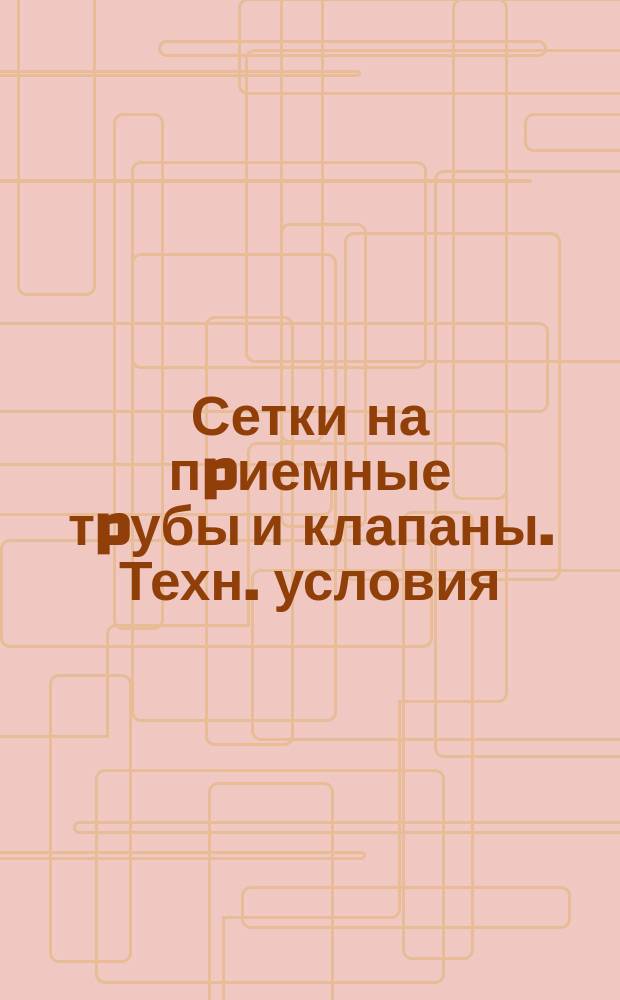 Сетки на приемные трубы и клапаны. Техн. условия